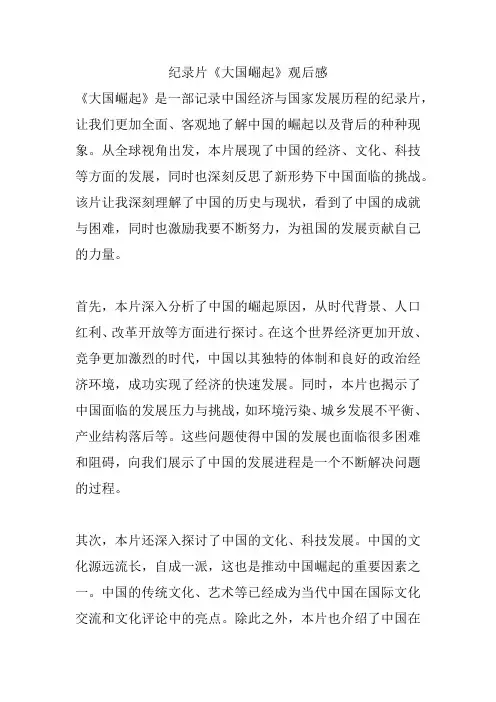 纪录片《大国崛起》观后感

《大国崛起》是一部记录中国经济与国家发展历程的纪录片，让我们更加全面、客观地了解中国的崛起以及背后的种种现象。从全球视角出发，本片展现了中国的经济、文化、科技等方面的发展，同时也深刻反思了新形势下中国面临的挑战。该片让我深刻理解了中国的历史与现状，看到了中国的成就与困难，同时也激励我要不断努力，为祖国的发展贡献自己的力量。

首先，本片深入分析了中国的崛起原因，从时代背景、人口红利、改革开放等方面进行探讨。在这个世界经济更加开放、竞争更加激烈的时代，中国以其独特的体制和良好的政治经济环境，成功实现了经济的快速发展。同时，本片也揭示了中国面临的发展压力与挑战，如环境污染、城乡发展不平衡、产业结构落后等。这些问题使得中国的发展也面临很多困难和阻碍，向我们展示了中国的发展进程是一个不断解决问题的过程。

其次，本片还深入探讨了中国的文化、科技发展。中国的文化源远流长，自成一派，这也是推动中国崛起的重要因素之一。中国的传统文化、艺术等已经成为当代中国在国际文化交流和文化评论中的亮点。除此之外，本片也介绍了中国在